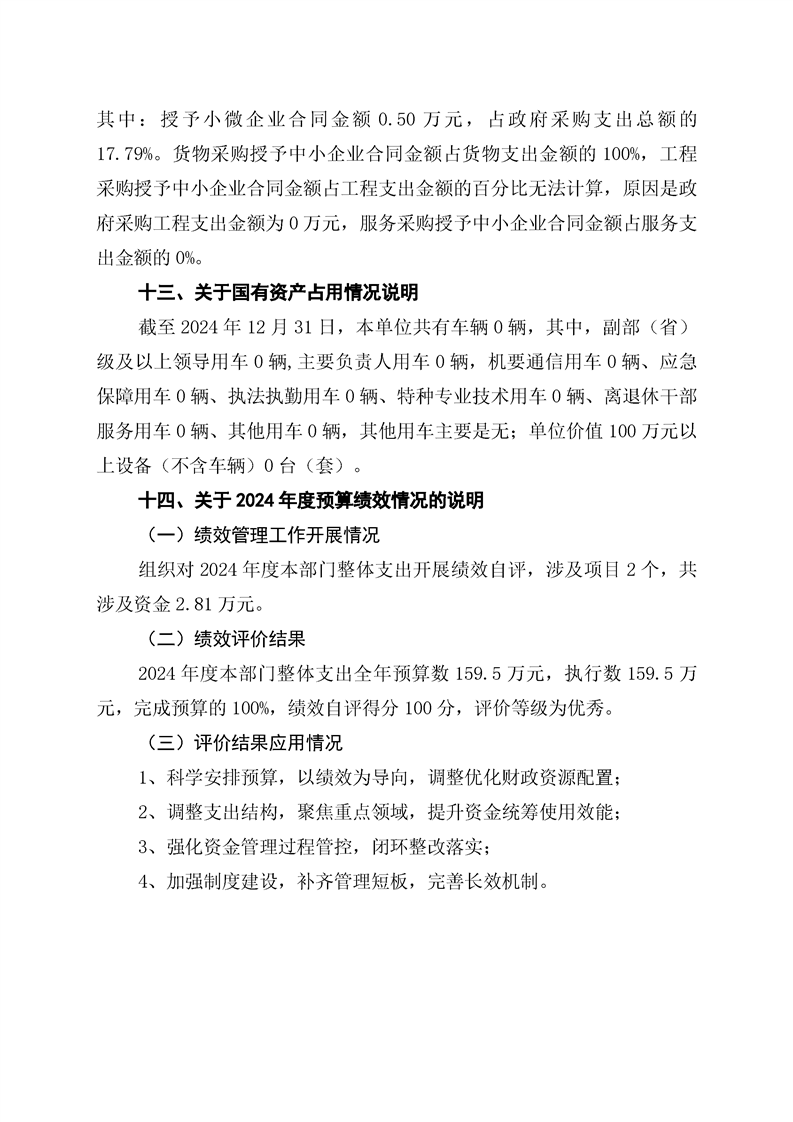 其中：授予小微企业合同金额 0.50 万元，占政府采购支出总额的 17.79%。货物采购授予中小企业合同金额占货物支出金额的 100%，工程采购授予中小企业合同金额占工程支出金额的百分比无法计算，原因是政府采购工程支出金额为 0 万元，服务采购授予中小企业合同金额占服务支出金额的 0%。

十三、关于国有资产占用情况说明

截至 2024 年 12 月 31 日，本单位共有车辆 0 辆，其中，副部（省）级及以上领导用车 0 辆,主要负责人用车 0 辆，机要通信用车 0 辆、应急保障用车 0 辆、执法执勤用车 0 辆、特种专业技术用车 0 辆、离退休干部服务用车 0 辆、其他用车 0 辆，其他用车主要是无；单位价值 100 万元以上设备（不含车辆）0 台（套）。

十四、关于 2024 年度预算绩效情况的说明

（一）绩效管理工作开展情况

组织对 2024 年度本部门整体支出开展绩效自评，涉及项目 2 个，共涉及资金 2.81 万元。

（二）绩效评价结果

2024 年度本部门整体支出全年预算数 159.5 万元，执行数 159.5 万元，完成预算的 100%，绩效自评得分 100 分，评价等级为优秀。

（三）评价结果应用情况

1、科学安排预算，以绩效为导向，调整优化财政资源配置；

2、调整支出结构，聚焦重点领域，提升资金统筹使用效能；

3、强化资金管理过程管控，闭环整改落实；

4、加强制度建设，补齐管理短板，完善长效机制。